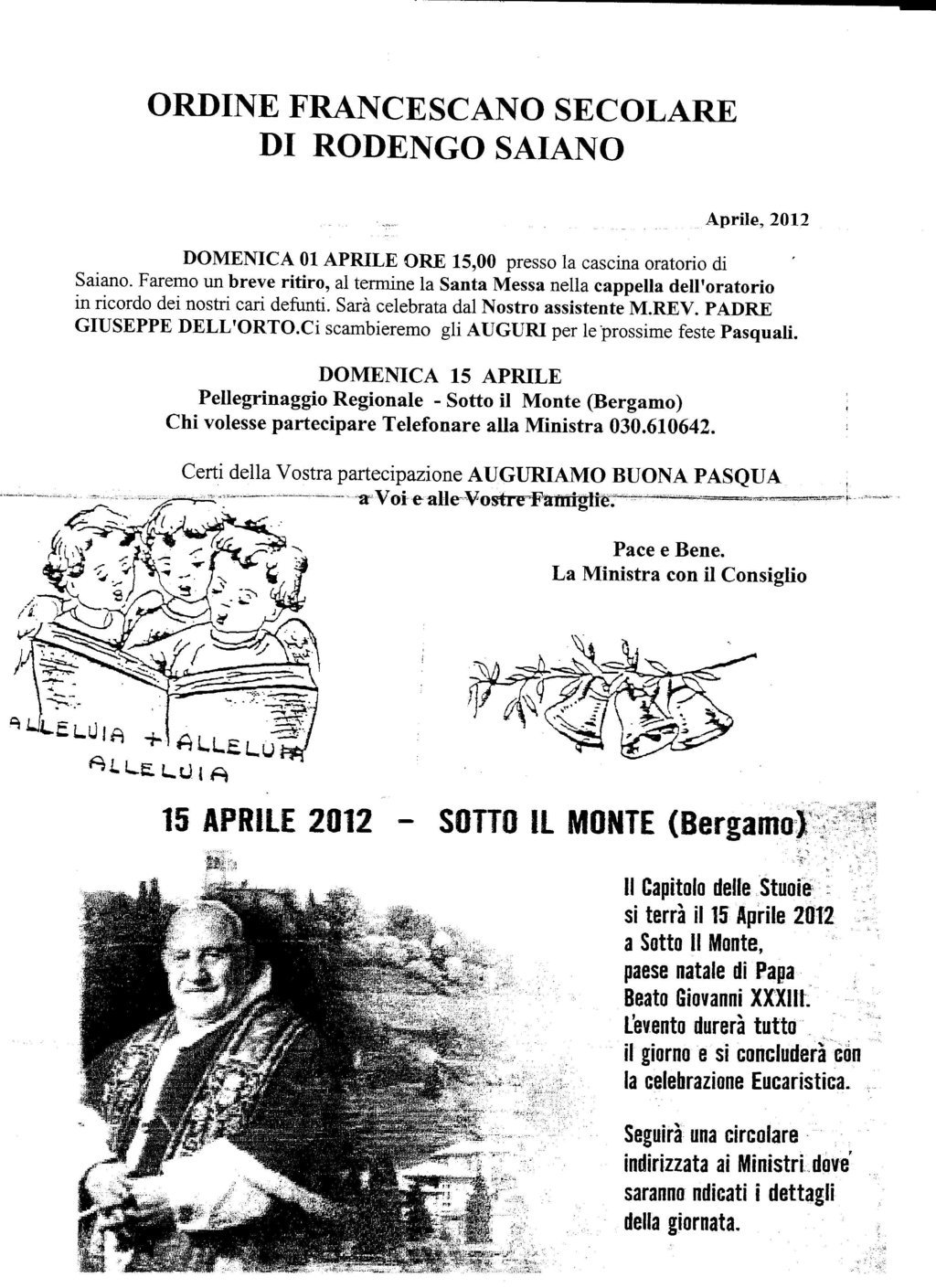 ORDINE FRANCESCANO SECOLARE
DI RODENGO SAIANO

Aprile, 2012

DOMENICA 01 APRILE ORE 15,00 presso la cascina oratorio di Saiano. Faremo un breve ritiro, al termine la Santa Messa nella cappella dell'oratorio in ricordo dei nostri cari defunti. Sarà celebrata dal Nostro assistente M.REV. PADRE GIUSEPPE DELL'ORTO.Ci scambieremo gli AUGURI per le prossime feste Pasquali.

DOMENICA 15 APRILE
Pellegrinaggio Regionale - Sotto il Monte (Bergamo)
Chi volesse partecipare Telefonare alla Ministra 030.610642.

Certi della Vostra partecipazione AUGURIAMO BUONA PASQUA a Voi e alle Vostre Famiglie.

Pace e Bene.
La Ministra con il Consiglio

ALLELUIA + ALLELUIA
ALLELUIA

15 APRILE 2012 - SOTTO IL MONTE (Bergamo)

Il Capitolo delle Stuoie si terrà il 15 Aprile 2012 a Sotto Il Monte, paese natale di Papa Beato Giovanni XXXIII. L'evento durerà tutto il giorno e si concluderà con la celebrazione Eucaristica.

Seguirà una circolare indirizzata ai Ministri dove saranno ndicati i dettagli della giornata.